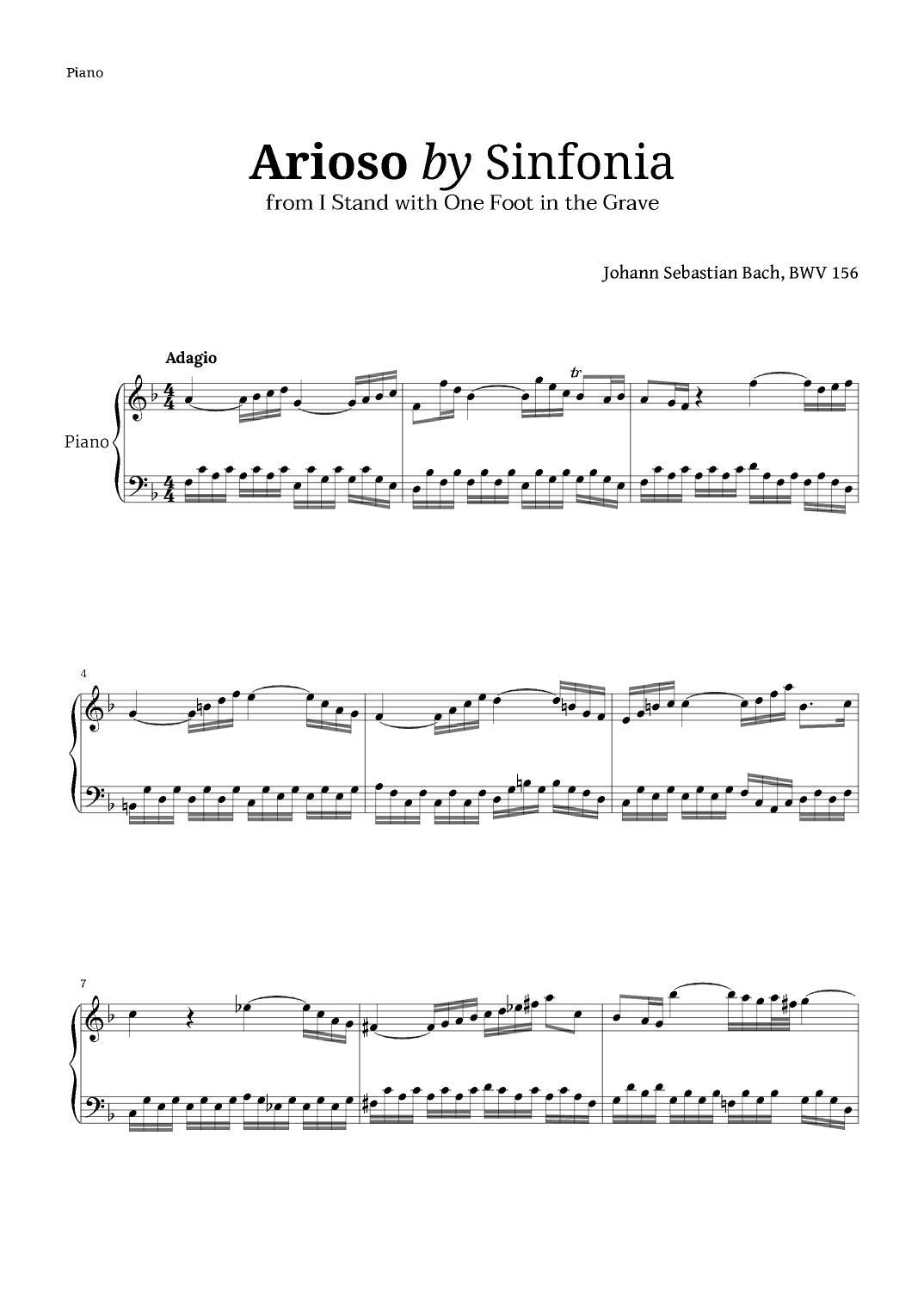 Piano

Arioso by Sinfonia
from I Stand with One Foot in the Grave

Johann Sebastian Bach, BWV 156

Adagio

Piano

tr

4

7